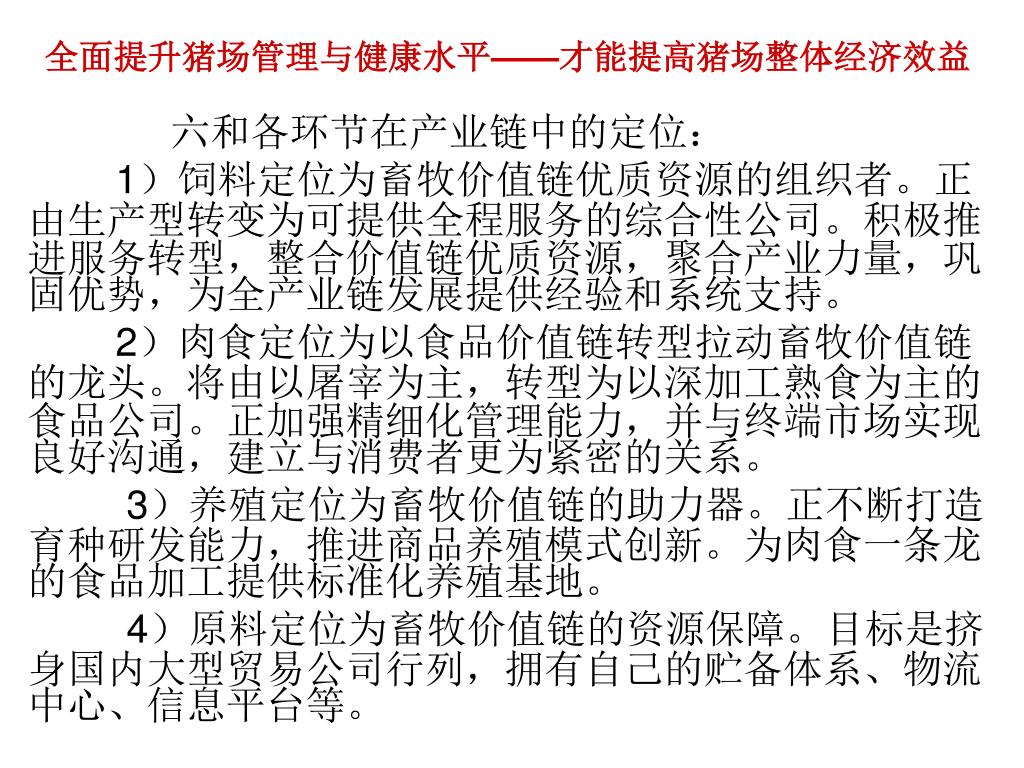 全面提升猪场管理与健康水平——才能提高猪场整体经济效益

六和各环节在产业链中的定位：

1）饲料定位为畜牧价值链优质资源的组织者。正由生产型转变为可提供全程服务的综合性公司。积极推进服务转型，整合价值链优质资源，聚合产业力量，巩固优势，为全产业链发展提供经验和系统支持。

2）肉食定位为以食品价值链转型拉动畜牧价值链的龙头。将由以屠宰为主，转型为以深加工熟食为主的食品公司。正加强精细化管理能力，并与终端市场实现良好沟通，建立与消费者更为紧密的关系。

3）养殖定位为畜牧价值链的助力器。正不断打造育种研发能力，推进商品养殖模式创新。为肉食一条龙的食品加工提供标准化养殖基地。

4）原料定位为畜牧价值链的资源保障。目标是挤身国内大型贸易公司行列，拥有自己的贮备体系、物流中心、信息平台等。